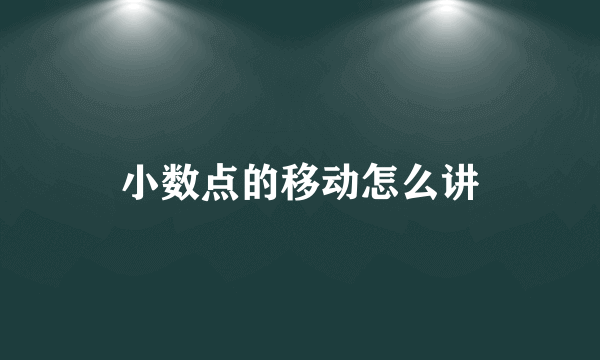 小数点的移动怎么讲